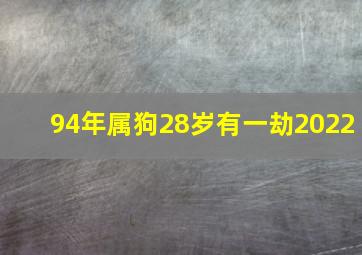 94年属狗28岁有一劫2022